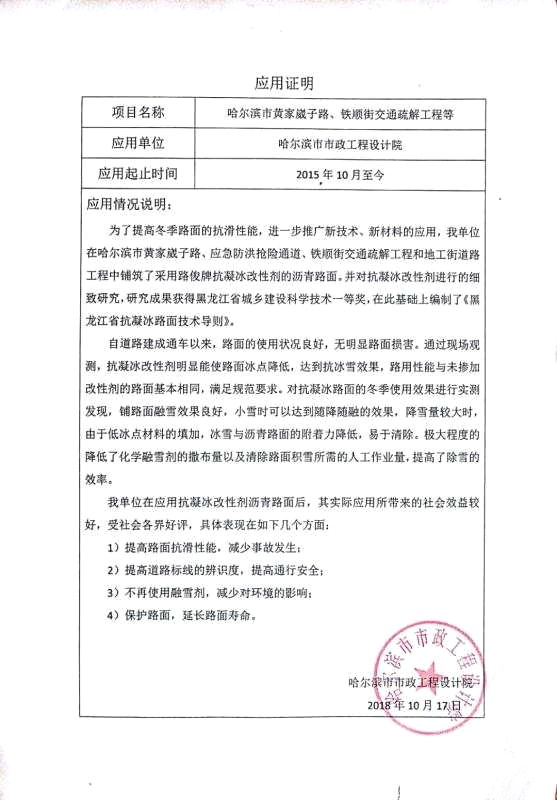 应用证明

| 项目名称 | 哈尔滨市黄家崴子路、铁顺街交通疏解工程等 |
|---|---|
| 应用单位 | 哈尔滨市市政工程设计院 |
| 应用起止时间 | 2015 年 10 月至今 |

应用情况说明：

为了提高冬季路面的抗滑性能，进一步推广新技术、新材料的应用，我单位在哈尔滨市黄家崴子路、应急防洪抢险通道、铁顺街交通疏解工程和地工街道路工程中铺筑了采用路俊牌抗凝冰改性剂的沥青路面。并对抗凝冰改性剂进行的细致研究，研究成果获得黑龙江省城乡建设科学技术一等奖，在此基础上编制了《黑龙江省抗凝冰路面技术导则》。

自道路建成通车以来，路面的使用状况良好，无明显路面损害。通过现场观测，抗凝冰改性剂明显能使路面冰点降低，达到抗冰雪效果，路用性能与未掺加改性剂的路面基本相同，满足规范要求。对抗凝冰路面的冬季使用效果进行实测发现，铺路面融雪效果良好，小雪时可以达到随降随融的效果，降雪量较大时，由于低冰点材料的填加，冰雪与沥青路面的附着力降低，易于清除。极大程度的降低了化学融雪剂的撒布量以及清除路面积雪所需的人工作业量，提高了除雪的效率。

我单位在应用抗凝冰改性剂沥青路面后，其实际应用所带来的社会效益较好，受社会各界好评，具体表现在如下几个方面：

1）提高路面抗滑性能，减少事故发生；

2）提高道路标线的辨识度，提高通行安全；

3）不再使用融雪剂，减少对环境的影响；

4）保护路面，延长路面寿命。

哈尔滨市市政工程设计院
2018 年 10 月 17 日

哈尔滨市市政工程设计院